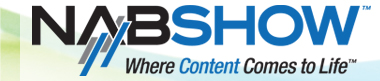 NABSHOW™
Where Content Comes to Life™